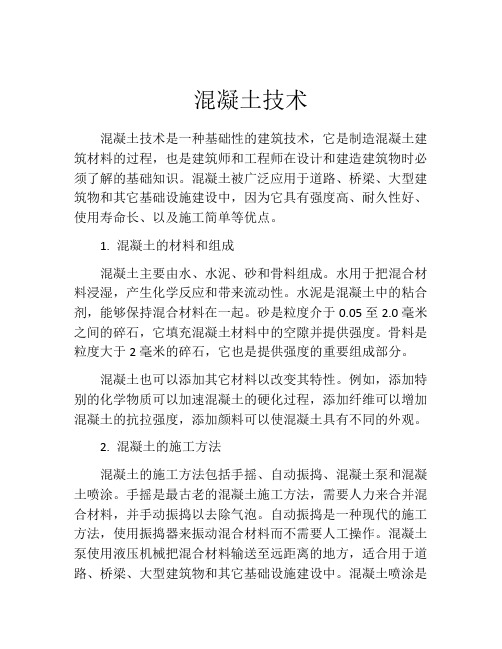 混凝土技术

混凝土技术是一种基础性的建筑技术，它是制造混凝土建筑材料的过程，也是建筑师和工程师在设计和建造建筑物时必须了解的基础知识。混凝土被广泛应用于道路、桥梁、大型建筑物和其它基础设施建设中，因为它具有强度高、耐久性好、使用寿命长、以及施工简单等优点。

1. 混凝土的材料和组成

混凝土主要由水、水泥、砂和骨料组成。水用于把混合材料浸湿，产生化学反应和带来流动性。水泥是混凝土中的粘合剂，能够保持混合材料在一起。砂是粒度介于 0.05 至 2.0 毫米之间的碎石，它填充混凝土材料中的空隙并提供强度。骨料是粒度大于 2 毫米的碎石，它也是提供强度的重要组成部分。

混凝土也可以添加其它材料以改变其特性。例如，添加特别的化学物质可以加速混凝土的硬化过程，添加纤维可以增加混凝土的抗拉强度，添加颜料可以使混凝土具有不同的外观。

2. 混凝土的施工方法

混凝土的施工方法包括手摇、自动振捣、混凝土泵和混凝土喷涂。手摇是最古老的混凝土施工方法，需要人力来合并混合材料，并手动振捣以去除气泡。自动振捣是一种现代的施工方法，使用振捣器来振动混合材料而不需要人工操作。混凝土泵使用液压机械把混合材料输送至远距离的地方，适合用于道路、桥梁、大型建筑物和其它基础设施建设中。混凝土喷涂是